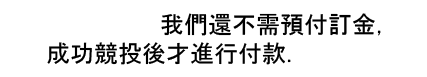 我們還不需預付訂金,
成功競投後才進行付款.